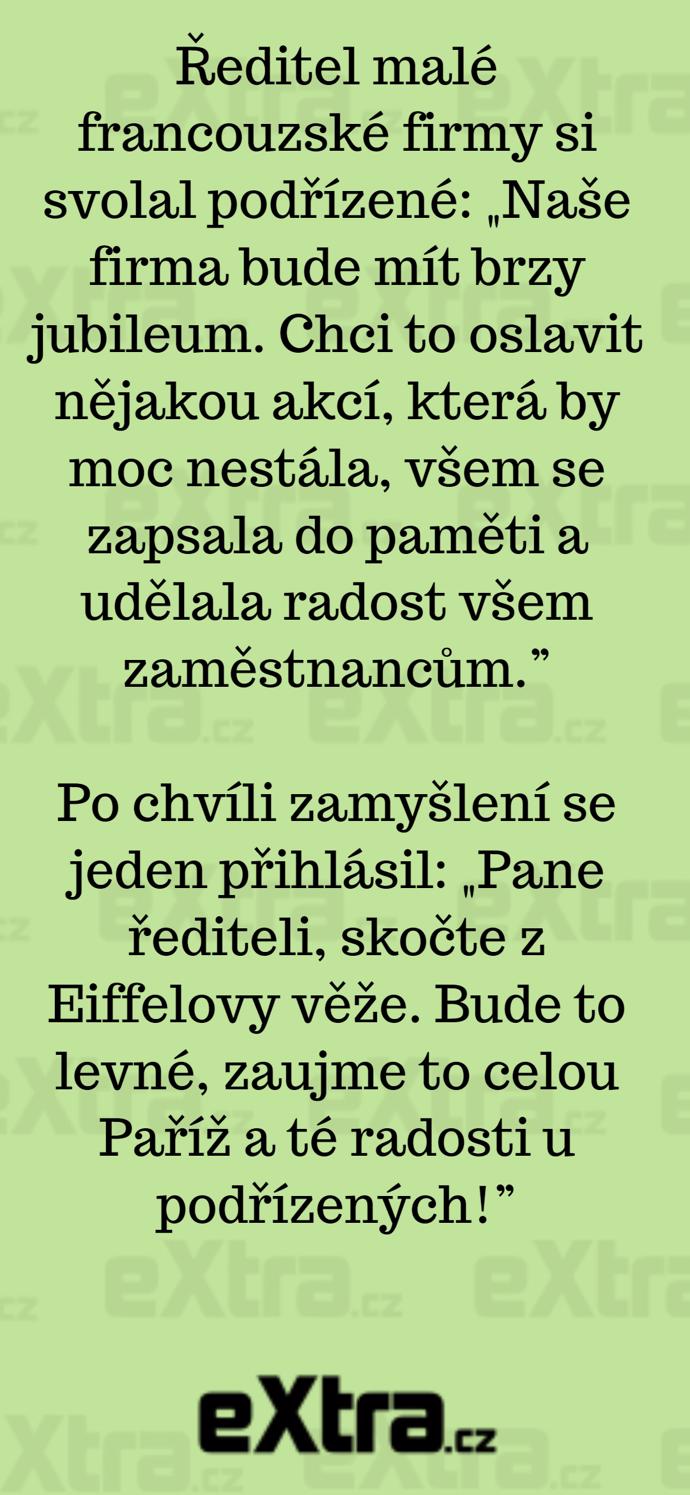 Ředitel malé francouzské firmy si svolal podřízené: „Naše firma bude mít brzy jubileum. Chci to oslavit nějakou akcí, která by moc nestála, všem se zapsala do paměti a udělala radost všem zaměstnancům.”

Po chvíli zamyšlení se jeden přihlásil: „Pane řediteli, skočte z Eiffelovy věže. Bude to levné, zaujme to celou Paříž a té radosti u podřízených!”

eXtra.cz